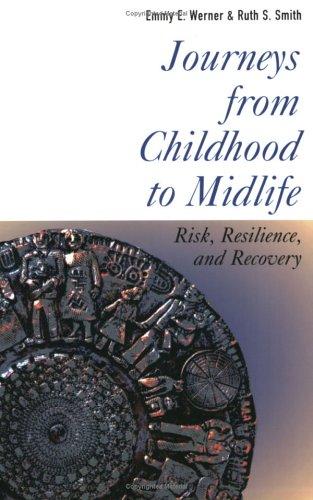 Emmy E. Werner & Ruth S. Smith

Journeys from Childhood to Midlife

Risk, Resilience, and Recovery